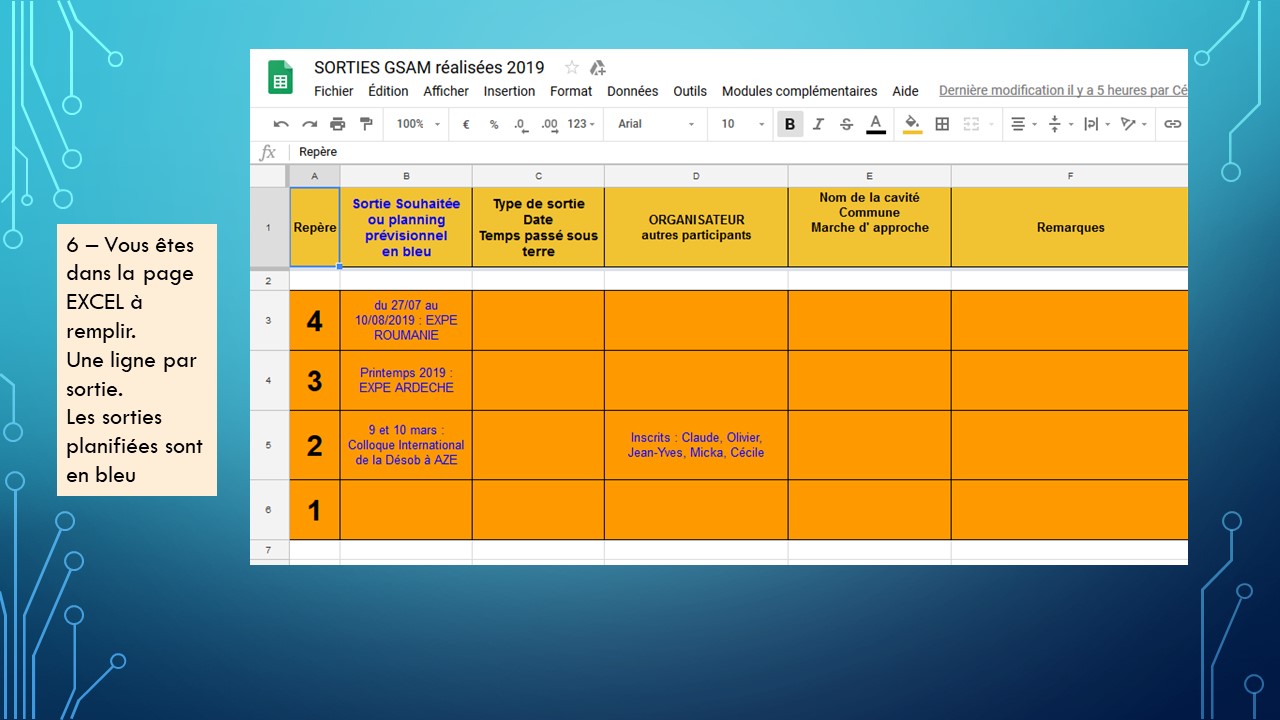 6 – Vous êtes dans la page EXCEL à remplir.
Une ligne par sortie.
Les sorties planifiées sont en bleu

SORTIES GSAM réalisées 2019

Fichier Édition Afficher Insertion Format Données Outils Modules complémentaires Aide Dernière modification il y a 5 heures par Cé

100% € % .0 .00 123 Arial 10 B I S A

fx Repère

| | A | B | C | D | E | F |
|---|---|---|---|---|---|---|
| 1 | Repère | Sortie Souhaitée ou planning prévisionnel en bleu | Type de sortie Date Temps passé sous terre | ORGANISATEUR autres participants | Nom de la cavité Commune Marche d' approche | Remarques |
| 2 | | | | | | |
| 3 | 4 | du 27/07 au 10/08/2019 : EXPE ROUMANIE | | | | |
| 4 | 3 | Printemps 2019 : EXPE ARDECHE | | | | |
| 5 | 2 | 9 et 10 mars : Colloque International de la Désob à AZE | | Inscrits : Claude, Olivier, Jean-Yves, Micka, Cécile | | |
| 6 | 1 | | | | | |
| 7 | | | | | | |